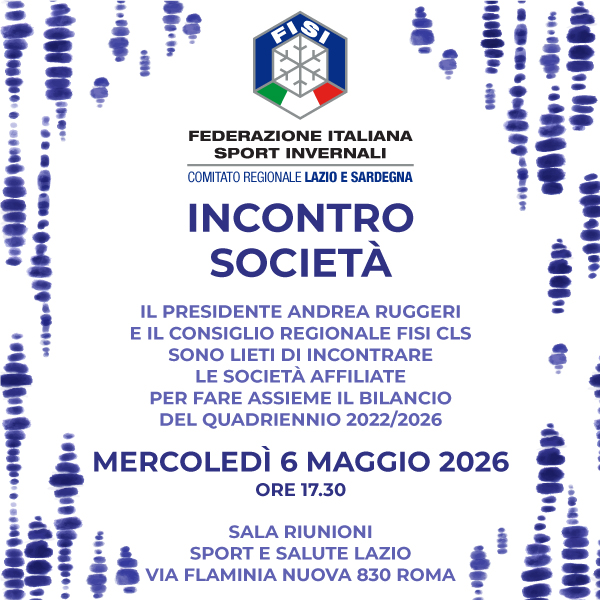 FISI

FEDERAZIONE ITALIANA
SPORT INVERNALI

COMITATO REGIONALE LAZIO E SARDEGNA

INCONTRO
SOCIETÀ

IL PRESIDENTE ANDREA RUGGERI E IL CONSIGLIO REGIONALE FISI CLS SONO LIETI DI INCONTRARE LE SOCIETÀ AFFILIATE PER FARE ASSIEME IL BILANCIO DEL QUADRIENNIO 2022/2026

MERCOLEDÌ 6 MAGGIO 2026
ORE 17.30

SALA RIUNIONI
SPORT E SALUTE LAZIO
VIA FLAMINIA NUOVA 830 ROMA